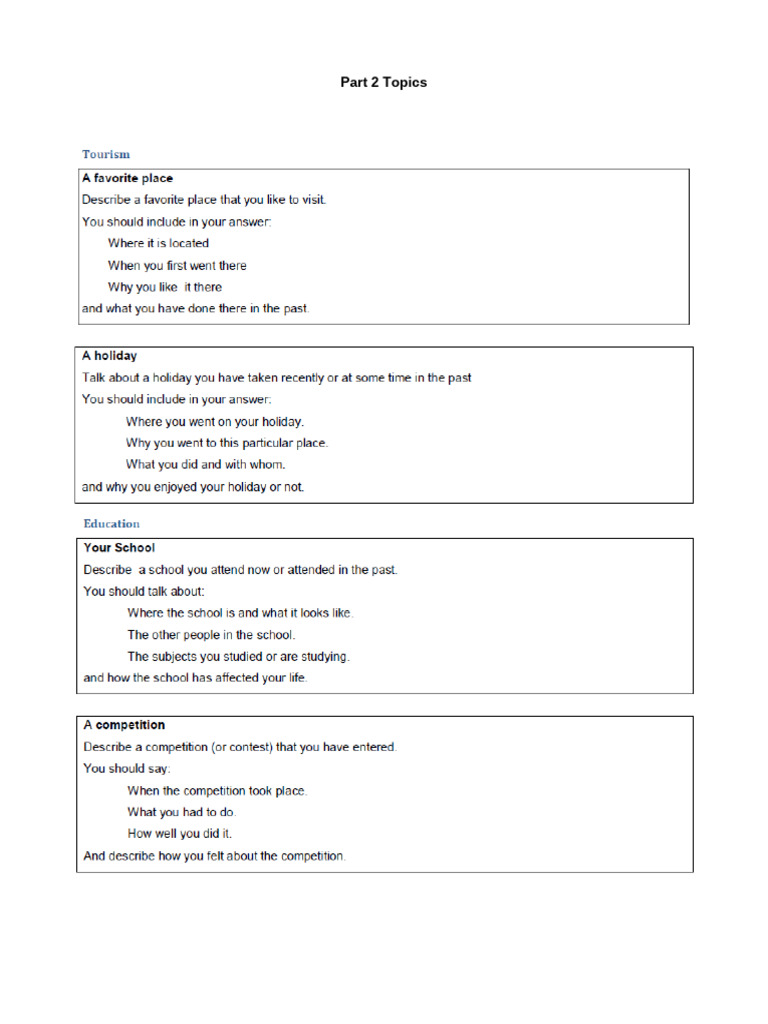 Part 2 Topics

Tourism

A favorite place
Describe a favorite place that you like to visit.
You should include in your answer:
Where it is located
When you first went there
Why you like it there
and what you have done there in the past.

A holiday
Talk about a holiday you have taken recently or at some time in the past
You should include in your answer:
Where you went on your holiday.
Why you went to this particular place.
What you did and with whom.
and why you enjoyed your holiday or not.

Education

Your School
Describe a school you attend now or attended in the past.
You should talk about:
Where the school is and what it looks like.
The other people in the school.
The subjects you studied or are studying.
and how the school has affected your life.

A competition
Describe a competition (or contest) that you have entered.
You should say:
When the competition took place.
What you had to do.
How well you did it.
And describe how you felt about the competition.